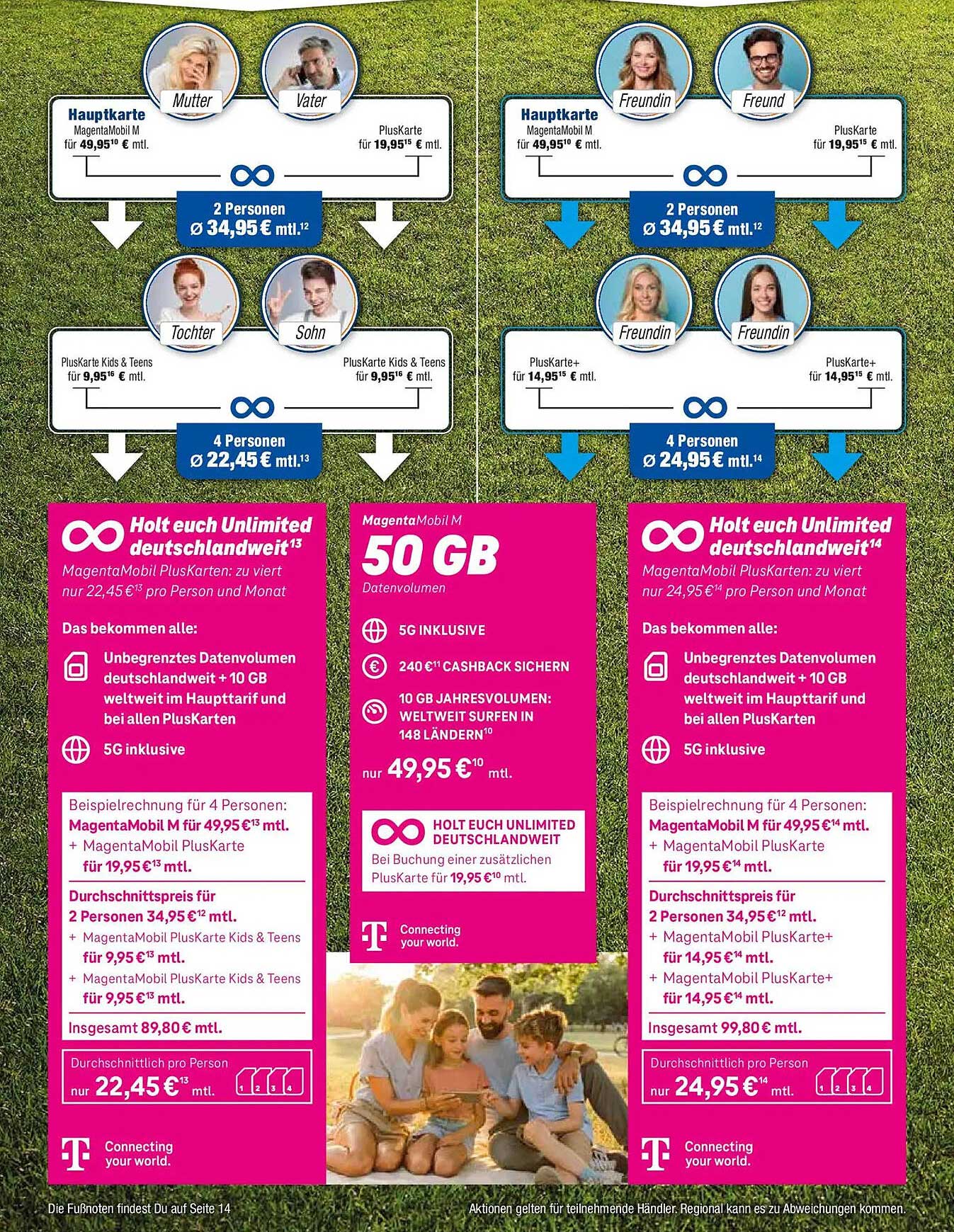 Mutter Vater

Hauptkarte
MagentaMobil M
für 49,95$^{10}$ € mtl.

PlusKarte
für 19,95$^{15}$ € mtl.

2 Personen
Ø 34,95 € mtl.$^{12}$

Tochter Sohn

PlusKarte Kids & Teens
für 9,95$^{16}$ € mtl.

PlusKarte Kids & Teens
für 9,95$^{16}$ € mtl.

4 Personen
Ø 22,45 € mtl.$^{13}$

Freundin Freund

Hauptkarte
MagentaMobil M
für 49,95$^{10}$ € mtl.

PlusKarte
für 19,95$^{15}$ € mtl.

2 Personen
Ø 34,95 € mtl.$^{12}$

Freundin Freundin

PlusKarte+
für 14,95$^{15}$ € mtl.

PlusKarte+
für 14,95$^{15}$ € mtl.

4 Personen
Ø 24,95 € mtl.$^{14}$

Holt euch Unlimited deutschlandweit$^{13}$
MagentaMobil PlusKarten: zu viert nur 22,45 €$^{13}$ pro Person und Monat

Das bekommen alle:
Unbegrenztes Datenvolumen deutschlandweit + 10 GB weltweit im Haupttarif und bei allen PlusKarten
5G inklusive

Beispielrechnung für 4 Personen:
MagentaMobil M für 49,95 €$^{13}$ mtl.
+ MagentaMobil PlusKarte für 19,95 €$^{13}$ mtl.
Durchschnittspreis für 2 Personen 34,95 €$^{12}$ mtl.
+ MagentaMobil PlusKarte Kids & Teens für 9,95 €$^{13}$ mtl.
+ MagentaMobil PlusKarte Kids & Teens für 9,95 €$^{13}$ mtl.
Insgesamt 89,80 € mtl.

Durchschnittlich pro Person
nur 22,45 €$^{13}$ mtl.
1 2 3 4

Connecting your world.

MagentaMobil M
50 GB
Datenvolumen

5G INKLUSIVE
240 €$^{11}$ CASHBACK SICHERN
10 GB JAHRESVOLUMEN: WELTWEIT SURFEN IN 148 LÄNDERN$^{10}$

nur 49,95 €$^{10}$ mtl.

HOLT EUCH UNLIMITED DEUTSCHLANDWEIT
Bei Buchung einer zusätzlichen PlusKarte für 19,95 €$^{10}$ mtl.

Connecting your world.

Holt euch Unlimited deutschlandweit$^{14}$
MagentaMobil PlusKarten: zu viert nur 24,95 €$^{14}$ pro Person und Monat

Das bekommen alle:
Unbegrenztes Datenvolumen deutschlandweit + 10 GB weltweit im Haupttarif und bei allen PlusKarten
5G inklusive

Beispielrechnung für 4 Personen:
MagentaMobil M für 49,95 €$^{14}$ mtl.
+ MagentaMobil PlusKarte für 19,95 €$^{14}$ mtl.
Durchschnittspreis für 2 Personen 34,95 €$^{12}$ mtl.
+ MagentaMobil PlusKarte+ für 14,95 €$^{14}$ mtl.
+ MagentaMobil PlusKarte+ für 14,95 €$^{14}$ mtl.
Insgesamt 99,80 € mtl.

Durchschnittlich pro Person
nur 24,95 €$^{14}$ mtl.
1 2 3 4

Connecting your world.

Die Fußnoten findest Du auf Seite 14

Aktionen gelten für teilnehmende Händler. Regional kann es zu Abweichungen kommen.